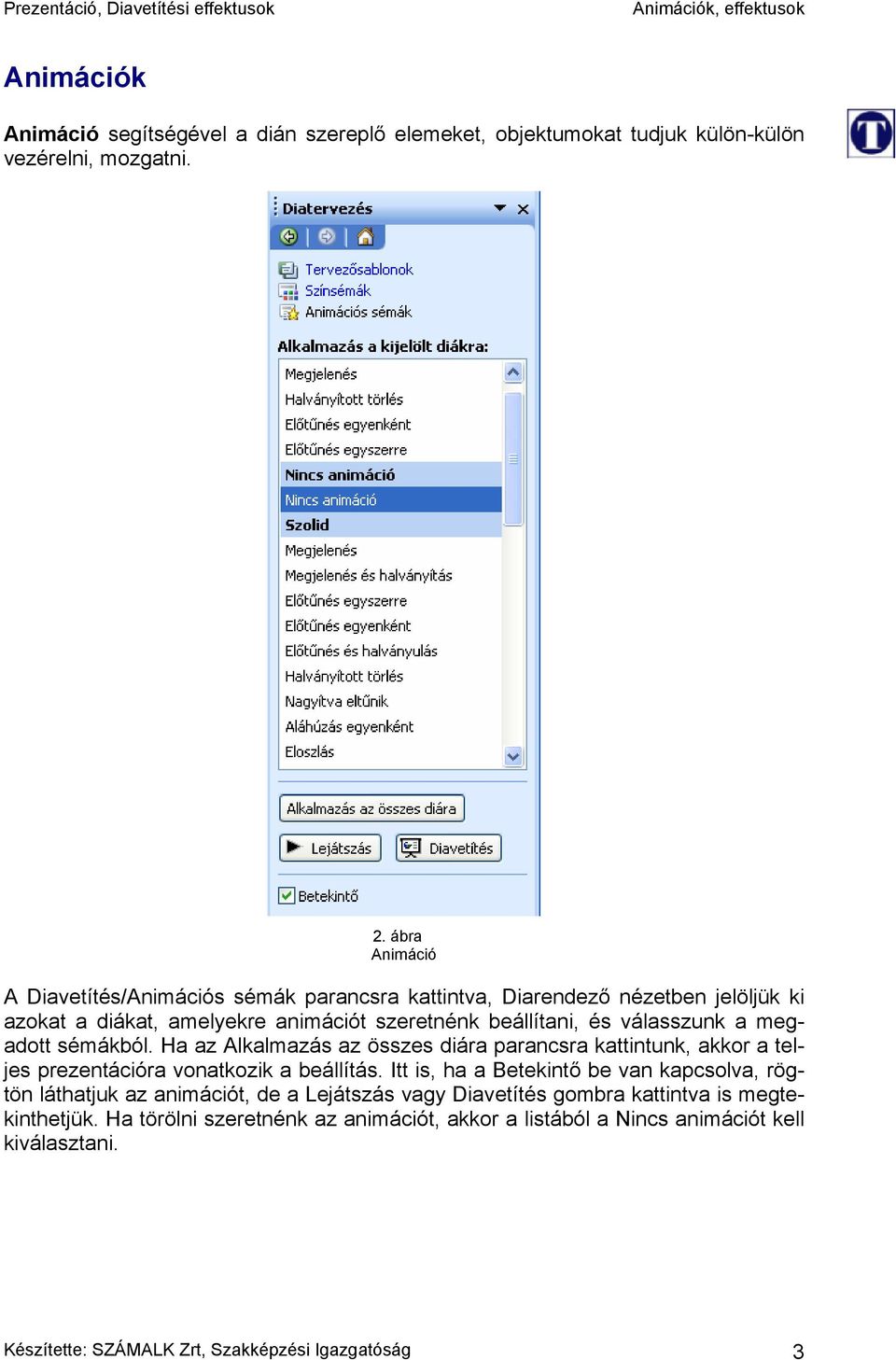 Prezentáció, Diavetítési effektusok

Animációk, effektusok

Animációk

Animáció segítségével a dián szereplő elemeket, objektumokat tudjuk külön-külön vezérelni, mozgatni.

T

Diatervezés

Tervezősablonok
Színsémák
Animációs sémák

Alkalmazás a kijelölt diákra:

Megjelenés
Halványított törlés
Előtűnés egyenként
Előtűnés egyszerre
Nincs animáció
Nincs animáció
Szolid
Megjelenés
Megjelenés és halványítás
Előtűnés egyszerre
Előtűnés egyenként
Előtűnés és halványulás
Halványított törlés
Nagyítva eltűnik
Aláhúzás egyenként
Eloszlás

Alkalmazás az összes diára

Lejátszás

Diavetítés

Betekintő

2. ábra
Animáció

A Diavetítés/Animációs sémák parancsra kattintva, Diarendező nézetben jelöljük ki azokat a diákat, amelyekre animációt szeretnénk beállítani, és válasszunk a megadott sémákból. Ha az Alkalmazás az összes diára parancsra kattintunk, akkor a teljes prezentációra vonatkozik a beállítás. Itt is, ha a Betekintő be van kapcsolva, rögtön láthatjuk az animációt, de a Lejátszás vagy Diavetítés gombra kattintva is megtekinthetjük. Ha törölni szeretnénk az animációt, akkor a listából a Nincs animációt kell kiválasztani.

Készítette: SZÁMALK Zrt, Szakképzési Igazgatóság

3